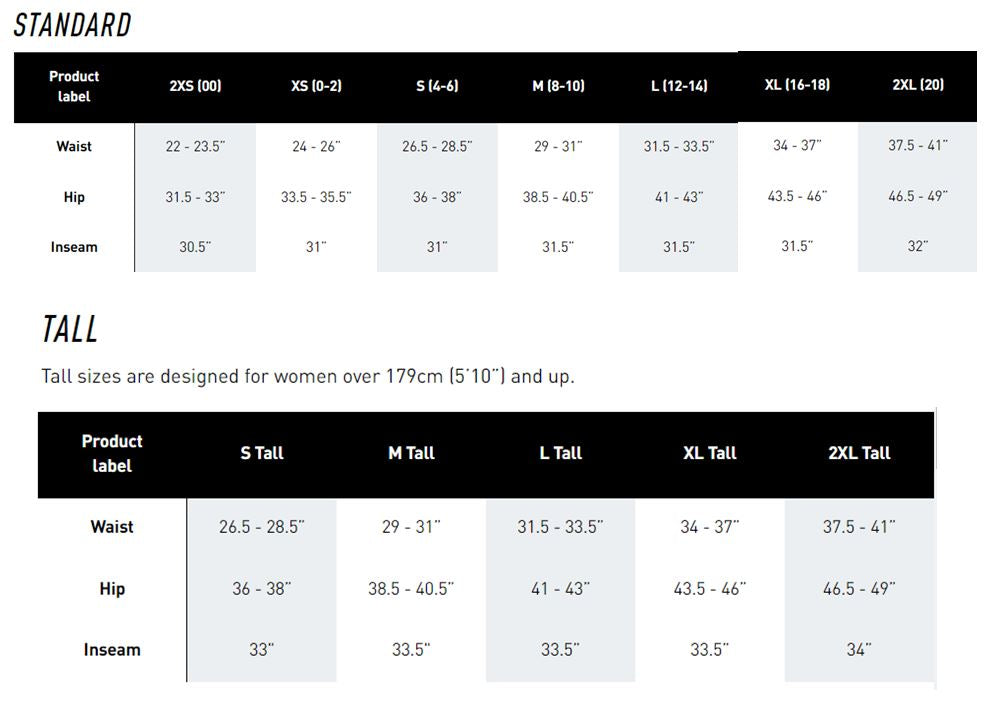 STANDARD

| Product label | 2XS (00) | XS (0-2) | S (4-6) | M (8-10) | L (12-14) | XL (16-18) | 2XL (20) |
|---|---|---|---|---|---|---|---|
| Waist | 22 - 23.5" | 24 - 26" | 26.5 - 28.5" | 29 - 31" | 31.5 - 33.5" | 34 - 37" | 37.5 - 41" |
| Hip | 31.5 - 33" | 33.5 - 35.5" | 36 - 38" | 38.5 - 40.5" | 41 - 43" | 43.5 - 46" | 46.5 - 49" |
| Inseam | 30.5" | 31" | 31" | 31.5" | 31.5" | 31.5" | 32" |

TALL

Tall sizes are designed for women over 179cm (5'10") and up.

| Product label | S Tall | M Tall | L Tall | XL Tall | 2XL Tall |
|---|---|---|---|---|---|
| Waist | 26.5 - 28.5" | 29 - 31" | 31.5 - 33.5" | 34 - 37" | 37.5 - 41" |
| Hip | 36 - 38" | 38.5 - 40.5" | 41 - 43" | 43.5 - 46" | 46.5 - 49" |
| Inseam | 33" | 33.5" | 33.5" | 33.5" | 34" |